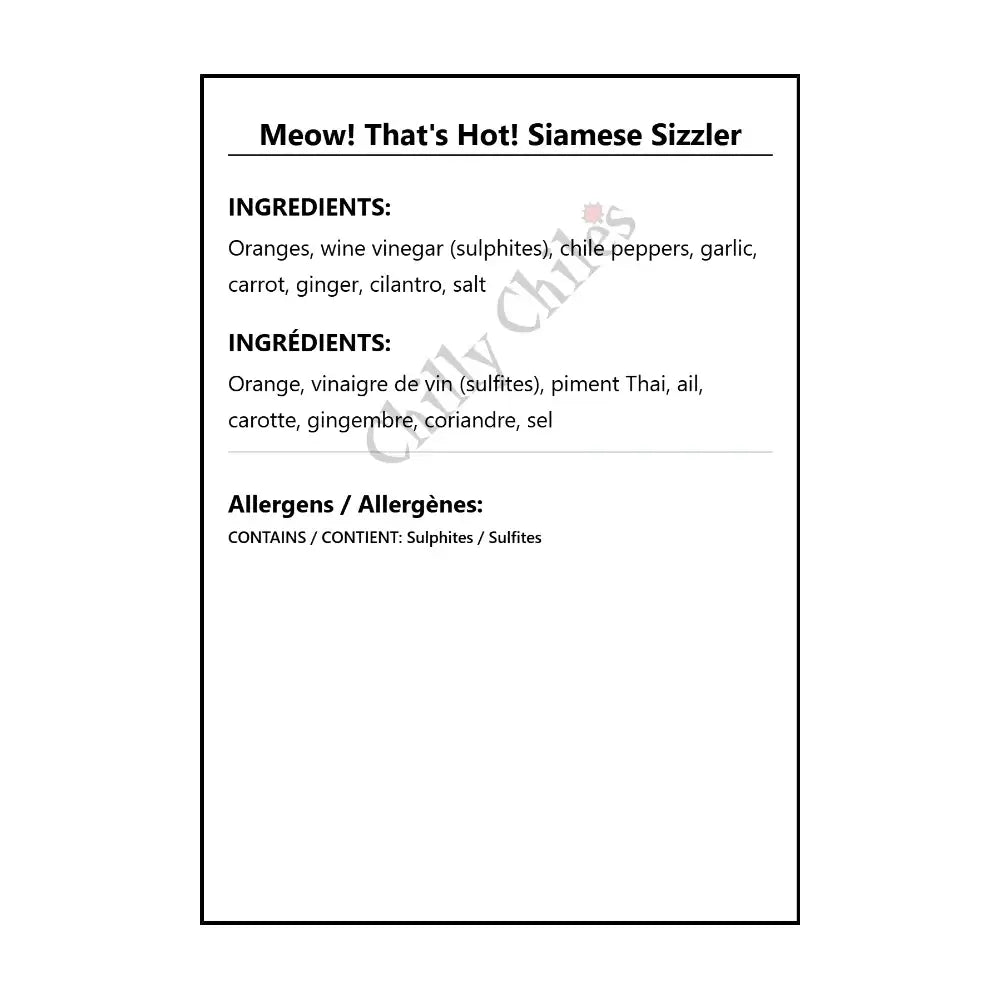 Meow! That's Hot! Siamese Sizzler

INGREDIENTS:

Oranges, wine vinegar (sulphites), chile peppers, garlic, carrot, ginger, cilantro, salt

INGRÉDIENTS:

Orange, vinaigre de vin (sulfites), piment Thai, ail, carotte, gingembre, coriandre, sel

Allergens / Allergènes:

CONTAINS / CONTIENT: Sulphites / Sulfites

Chilly Chiles